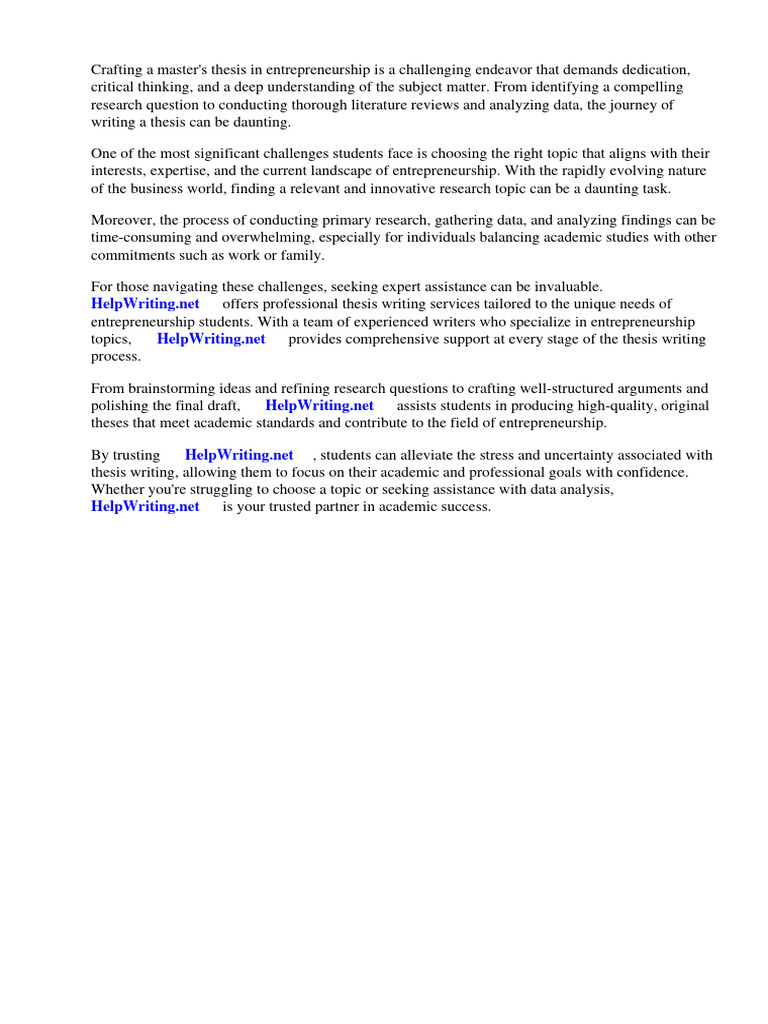 Crafting a master's thesis in entrepreneurship is a challenging endeavor that demands dedication, critical thinking, and a deep understanding of the subject matter. From identifying a compelling research question to conducting thorough literature reviews and analyzing data, the journey of writing a thesis can be daunting.

One of the most significant challenges students face is choosing the right topic that aligns with their interests, expertise, and the current landscape of entrepreneurship. With the rapidly evolving nature of the business world, finding a relevant and innovative research topic can be a daunting task.

Moreover, the process of conducting primary research, gathering data, and analyzing findings can be time-consuming and overwhelming, especially for individuals balancing academic studies with other commitments such as work or family.

For those navigating these challenges, seeking expert assistance can be invaluable. HelpWriting.net offers professional thesis writing services tailored to the unique needs of entrepreneurship students. With a team of experienced writers who specialize in entrepreneurship topics, HelpWriting.net provides comprehensive support at every stage of the thesis writing process.

From brainstorming ideas and refining research questions to crafting well-structured arguments and polishing the final draft, HelpWriting.net assists students in producing high-quality, original theses that meet academic standards and contribute to the field of entrepreneurship.

By trusting HelpWriting.net , students can alleviate the stress and uncertainty associated with thesis writing, allowing them to focus on their academic and professional goals with confidence. Whether you're struggling to choose a topic or seeking assistance with data analysis, HelpWriting.net is your trusted partner in academic success.